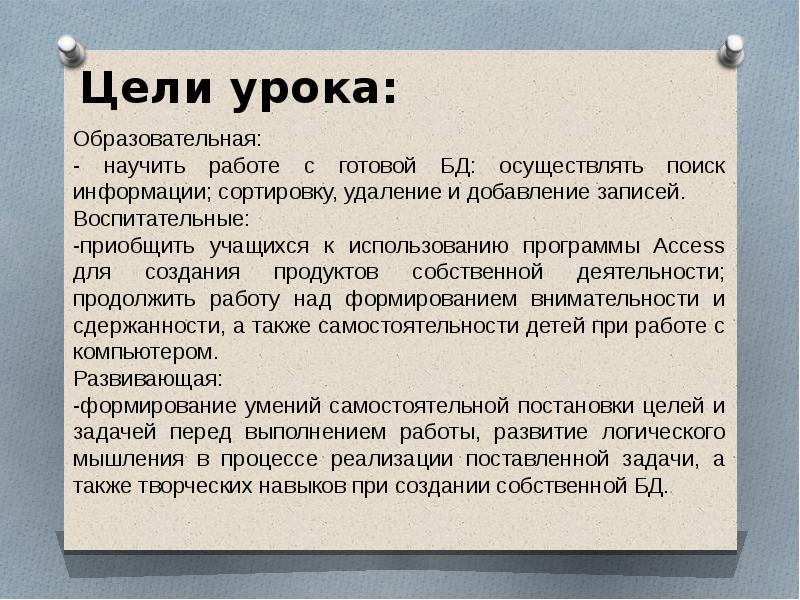 Цели урока:

Образовательная:
- научить работе с готовой БД: осуществлять поиск информации; сортировку, удаление и добавление записей.
Воспитательные:
-приобщить учащихся к использованию программы Access для создания продуктов собственной деятельности; продолжить работу над формированием внимательности и сдержанности, а также самостоятельности детей при работе с компьютером.
Развивающая:
-формирование умений самостоятельной постановки целей и задачей перед выполнением работы, развитие логического мышления в процессе реализации поставленной задачи, а также творческих навыков при создании собственной БД.